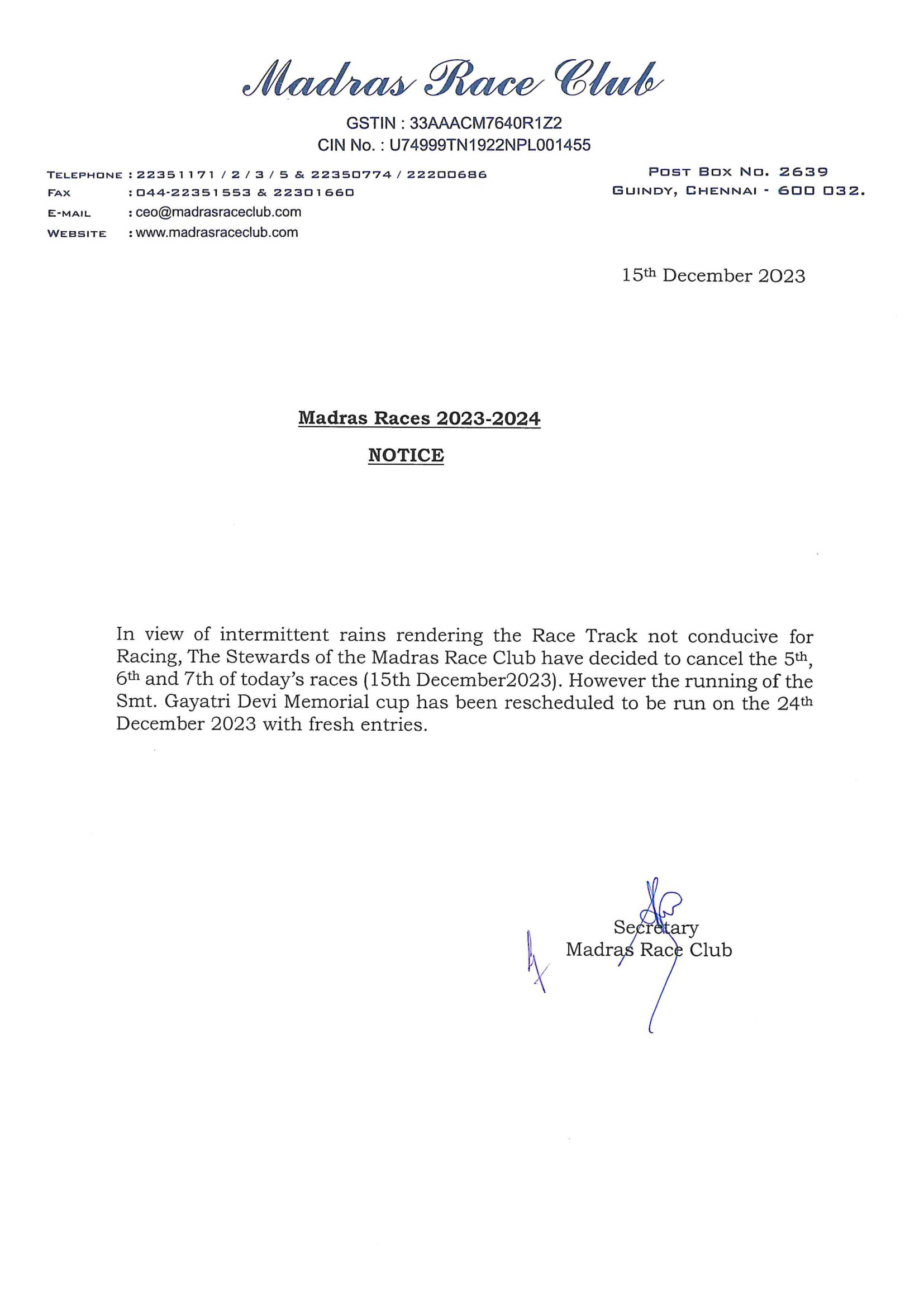 Madras Race Club

GSTIN : 33AAACM7640R1Z2
CIN No. : U74999TN1922NPL001455

TELEPHONE : 22351171 / 2 / 3 / 5 & 22350774 / 22200686
FAX : 044-22351553 & 22301660
E-MAIL : ceo@madrasraceclub.com
WEBSITE : www.madrasraceclub.com

POST BOX NO. 2639
GUINDY, CHENNAI - 600 032.

15th December 2023

Madras Races 2023-2024

NOTICE

In view of intermittent rains rendering the Race Track not conducive for Racing, The Stewards of the Madras Race Club have decided to cancel the 5th, 6th and 7th of today's races (15th December2023). However the running of the Smt. Gayatri Devi Memorial cup has been rescheduled to be run on the 24th December 2023 with fresh entries.

Secretary
Madras Race Club